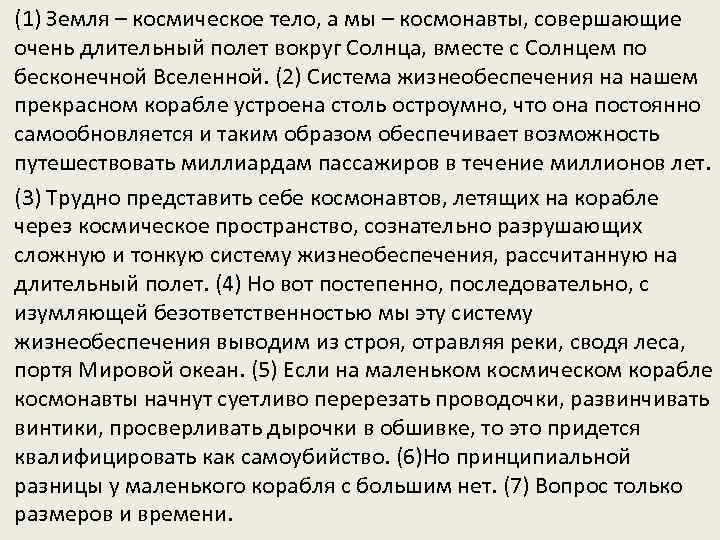 (1) Земля – космическое тело, а мы – космонавты, совершающие очень длительный полет вокруг Солнца, вместе с Солнцем по бесконечной Вселенной. (2) Система жизнеобеспечения на нашем прекрасном корабле устроена столь остроумно, что она постоянно самообновляется и таким образом обеспечивает возможность путешествовать миллиардам пассажиров в течение миллионов лет.

(3) Трудно представить себе космонавтов, летящих на корабле через космическое пространство, сознательно разрушающих сложную и тонкую систему жизнеобеспечения, рассчитанную на длительный полет. (4) Но вот постепенно, последовательно, с изумляющей безответственностью мы эту систему жизнеобеспечения выводим из строя, отравляя реки, сводя леса, портя Мировой океан. (5) Если на маленьком космическом корабле космонавты начнут суетливо перерезать проводочки, развинчивать винтики, просверливать дырочки в обшивке, то это придется квалифицировать как самоубийство. (6)Но принципиальной разницы у маленького корабля с большим нет. (7) Вопрос только размеров и времени.